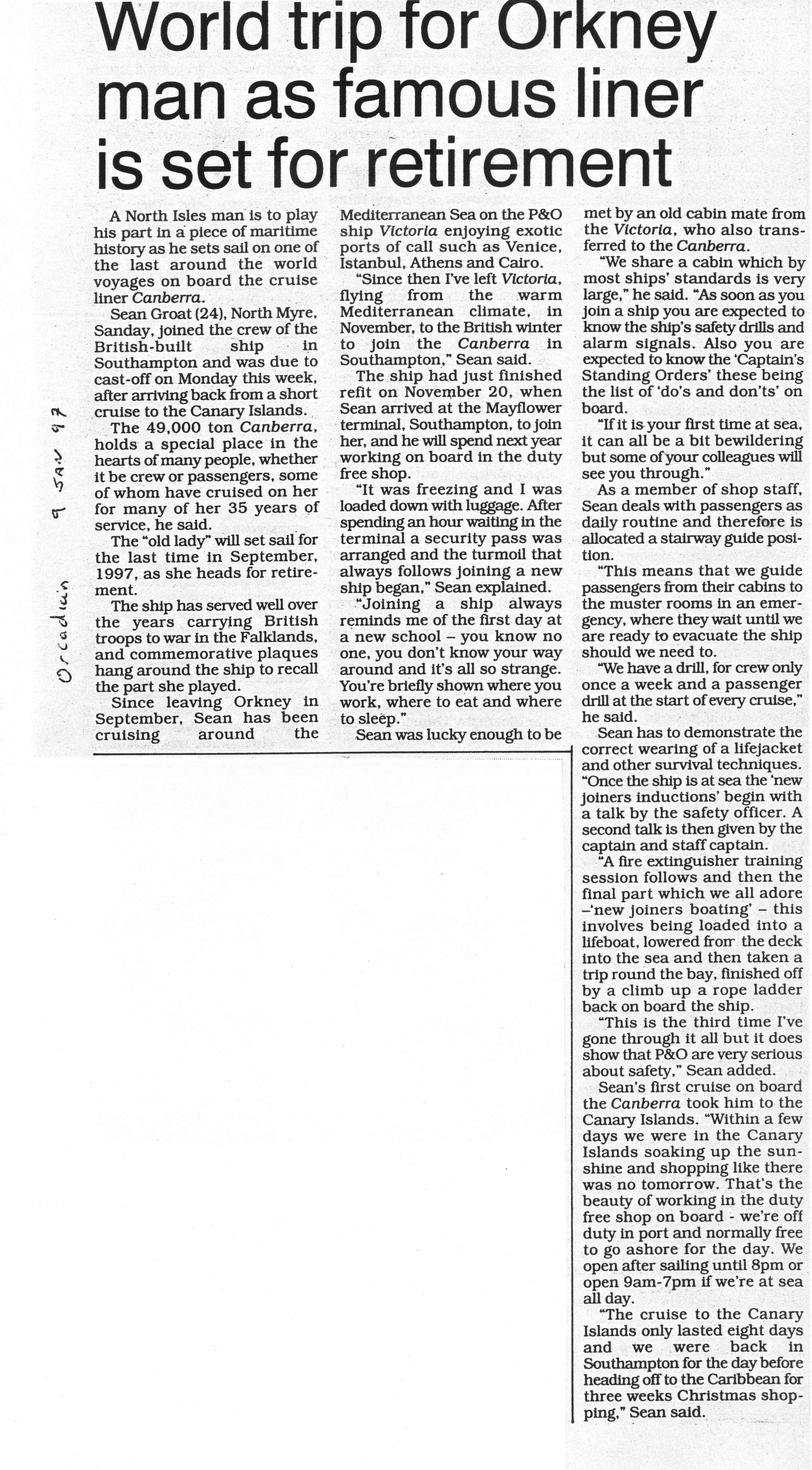 World trip for Orkney man as famous liner is set for retirement

Orcadian 9 JAN 97

A North Isles man is to play his part in a piece of maritime history as he sets sail on one of the last around the world voyages on board the cruise liner Canberra.

Sean Groat (24), North Myre, Sanday, joined the crew of the British-built ship in Southampton and was due to cast-off on Monday this week, after arriving back from a short cruise to the Canary Islands.

The 49,000 ton Canberra, holds a special place in the hearts of many people, whether it be crew or passengers, some of whom have cruised on her for many of her 35 years of service, he said.

The "old lady" will set sail for the last time in September, 1997, as she heads for retirement.

The ship has served well over the years carrying British troops to war in the Falklands, and commemorative plaques hang around the ship to recall the part she played.

Since leaving Orkney in September, Sean has been cruising around the Mediterranean Sea on the P&O ship Victoria enjoying exotic ports of call such as Venice, Istanbul, Athens and Cairo.

"Since then I've left Victoria, flying from the warm Mediterranean climate, in November, to the British winter to join the Canberra in Southampton," Sean said.

The ship had just finished refit on November 20, when Sean arrived at the Mayflower terminal, Southampton, to join her, and he will spend next year working on board in the duty free shop.

"It was freezing and I was loaded down with luggage. After spending an hour waiting in the terminal a security pass was arranged and the turmoil that always follows joining a new ship began," Sean explained.

"Joining a ship always reminds me of the first day at a new school – you know no one, you don't know your way around and it's all so strange. You're briefly shown where you work, where to eat and where to sleep."

Sean was lucky enough to be met by an old cabin mate from the Victoria, who also transferred to the Canberra.

"We share a cabin which by most ships' standards is very large," he said. "As soon as you join a ship you are expected to know the ship's safety drills and alarm signals. Also you are expected to know the 'Captain's Standing Orders' these being the list of 'do's and don'ts' on board.

"If it is your first time at sea, it can all be a bit bewildering but some of your colleagues will see you through."

As a member of shop staff, Sean deals with passengers as daily routine and therefore is allocated a stairway guide position.

"This means that we guide passengers from their cabins to the muster rooms in an emergency, where they wait until we are ready to evacuate the ship should we need to.

"We have a drill, for crew only once a week and a passenger drill at the start of every cruise," he said.

Sean has to demonstrate the correct wearing of a lifejacket and other survival techniques. "Once the ship is at sea the 'new joiners inductions' begin with a talk by the safety officer. A second talk is then given by the captain and staff captain.

"A fire extinguisher training session follows and then the final part which we all adore –'new joiners boating' – this involves being loaded into a lifeboat, lowered from the deck into the sea and then taken a trip round the bay, finished off by a climb up a rope ladder back on board the ship.

"This is the third time I've gone through it all but it does show that P&O are very serious about safety," Sean added.

Sean's first cruise on board the Canberra took him to the Canary Islands. "Within a few days we were in the Canary Islands soaking up the sunshine and shopping like there was no tomorrow. That's the beauty of working in the duty free shop on board - we're off duty in port and normally free to go ashore for the day. We open after sailing until 8pm or open 9am-7pm if we're at sea all day.

"The cruise to the Canary Islands only lasted eight days and we were back in Southampton for the day before heading off to the Caribbean for three weeks Christmas shopping," Sean said.